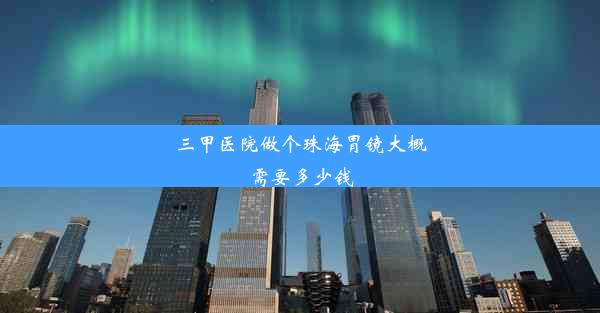 三甲医院做个珠海胃镜大概需要多少钱